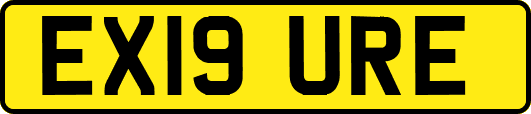 EX19 URE